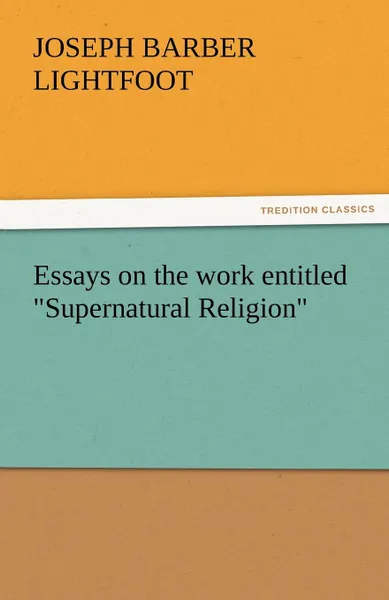 JOSEPH BARBER LIGHTFOOT

TREDITION CLASSICS

Essays on the work entitled "Supernatural Religion"